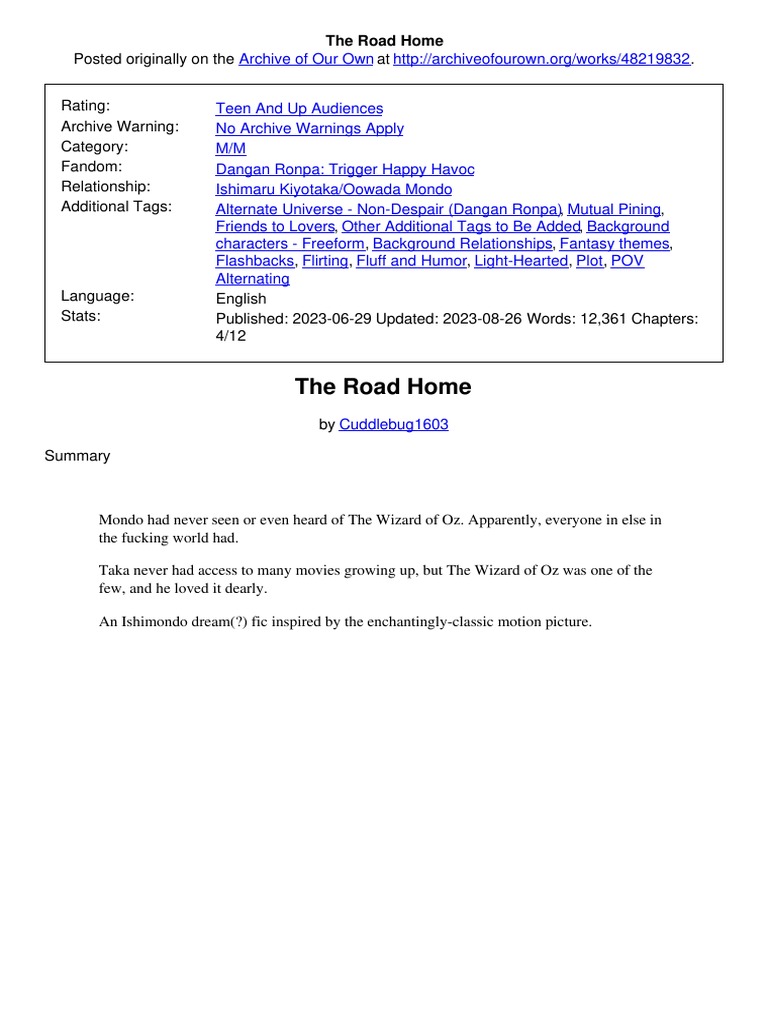 The Road Home

Posted originally on the Archive of Our Own at http://archiveofourown.org/works/48219832.

| | |
|---|---|
| Rating: | Teen And Up Audiences |
| Archive Warning: | No Archive Warnings Apply |
| Category: | M/M |
| Fandom: | Dangan Ronpa: Trigger Happy Havoc |
| Relationship: | Ishimaru Kiyotaka/Oowada Mondo |
| Additional Tags: | Alternate Universe - Non-Despair (Dangan Ronpa), Mutual Pining, Friends to Lovers, Other Additional Tags to Be Added, Background characters - Freeform, Background Relationships, Fantasy themes, Flashbacks, Flirting, Fluff and Humor, Light-Hearted, Plot, POV Alternating |
| Language: | English |
| Stats: | Published: 2023-06-29 Updated: 2023-08-26 Words: 12,361 Chapters: 4/12 |

The Road Home

by Cuddlebug1603

Summary

Mondo had never seen or even heard of The Wizard of Oz. Apparently, everyone in else in the fucking world had.

Taka never had access to many movies growing up, but The Wizard of Oz was one of the few, and he loved it dearly.

An Ishimondo dream(?) fic inspired by the enchantingly-classic motion picture.